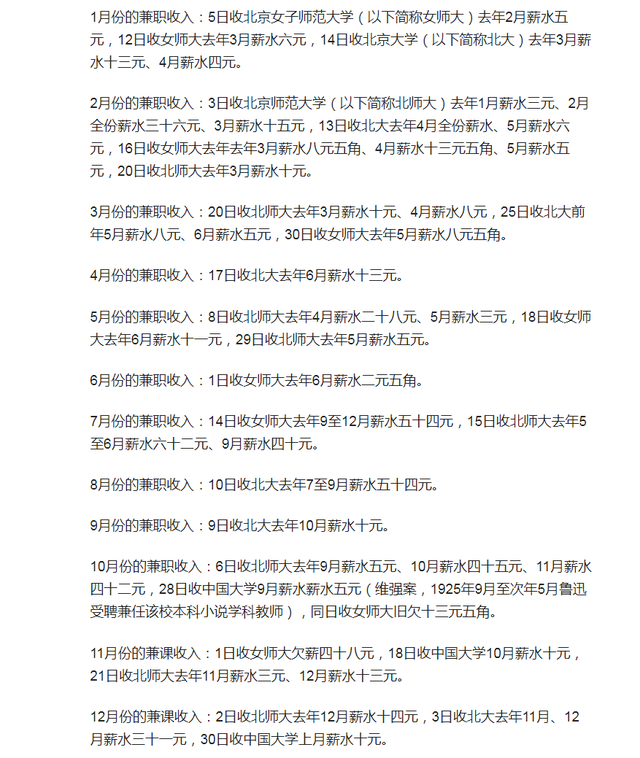 1月份的兼职收入：5日收北京女子师范大学（以下简称女师大）去年2月薪水五元，12日收女师大去年3月薪水六元，14日收北京大学（以下简称北大）去年3月薪水十三元、4月薪水四元。

2月份的兼职收入：3日收北京师范大学（以下简称北师大）去年1月薪水三元、2月全份薪水三十六元、3月薪水十五元，13日收北大去年4月全份薪水、5月薪水六元，16日收女师大去年去年3月薪水八元五角、4月薪水十三元五角、5月薪水五元，20日收北师大去年3月薪水十元。

3月份的兼职收入：20日收北师大去年3月薪水十元、4月薪水八元，25日收北大前年5月薪水八元、6月薪水五元，30日收女师大去年5月薪水八元五角。

4月份的兼职收入：17日收北大去年6月薪水十三元。

5月份的兼职收入：8日收北师大去年4月薪水二十八元、5月薪水三元，18日收女师大去年6月薪水十一元，29日收北师大去年5月薪水五元。

6月份的兼职收入：1日收女师大去年6月薪水二元五角。

7月份的兼职收入：14日收女师大去年9至12月薪水五十四元，15日收北师大去年5至6月薪水六十二元、9月薪水四十元。

8月份的兼职收入：10日收北大去年7至9月薪水五十四元。

9月份的兼职收入：9日收北大去年10月薪水十元。

10月份的兼职收入：6日收北师大去年9月薪水五元、10月薪水四十五元、11月薪水四十二元，28日收中国大学9月薪水薪水五元（维强案，1925年9月至次年5月鲁迅受聘兼任该校本科小说学科教师），同日收女师大旧欠十三元五角。

11月份的兼课收入：1日收女师大欠薪四十八元，18日收中国大学10月薪水十元，21日收北师大去年11月薪水三元、12月薪水十三元。

12月份的兼课收入：2日收北师大去年12月薪水十四元，3日收北大去年11月、12月薪水三十一元，30日收中国大学上月薪水十元。